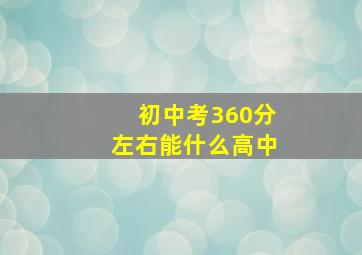 初中考360分
左右能什么高中